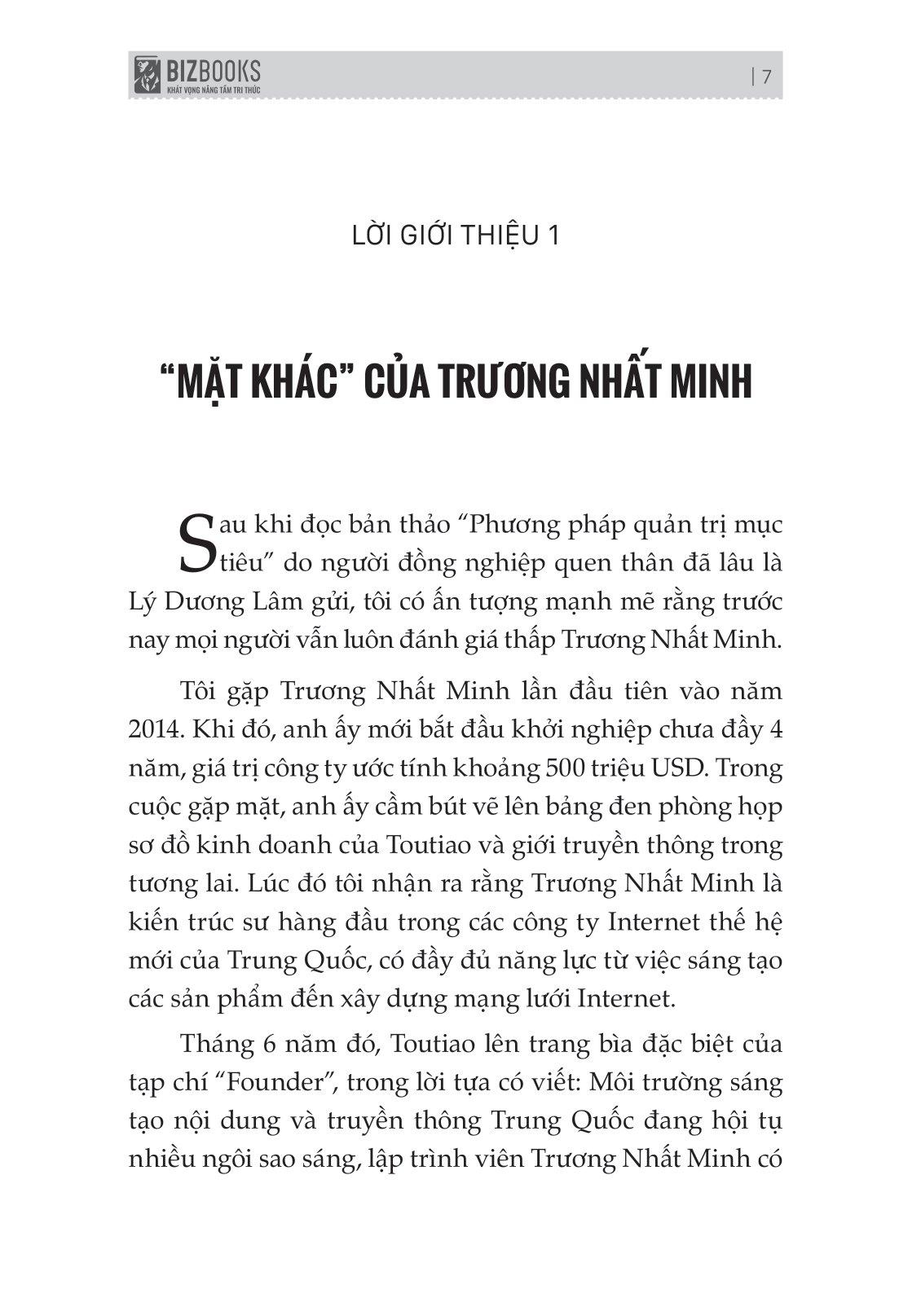 BIZBOOKS
KHÁT VỌNG NÂNG TẦM TRI THỨC

| 7

LỜI GIỚI THIỆU 1

“MẶT KHÁC” CỦA TRƯƠNG NHẤT MINH

Sau khi đọc bản thảo “Phương pháp quản trị mục tiêu” do người đồng nghiệp quen thân đã lâu là Lý Dương Lâm gửi, tôi có ấn tượng mạnh mẽ rằng trước nay mọi người vẫn luôn đánh giá thấp Trương Nhất Minh.

Tôi gặp Trương Nhất Minh lần đầu tiên vào năm 2014. Khi đó, anh ấy mới bắt đầu khởi nghiệp chưa đầy 4 năm, giá trị công ty ước tính khoảng 500 triệu USD. Trong cuộc gặp mặt, anh ấy cầm bút vẽ lên bảng đen phòng họp sơ đồ kinh doanh của Toutiao và giới truyền thông trong tương lai. Lúc đó tôi nhận ra rằng Trương Nhất Minh là kiến trúc sư hàng đầu trong các công ty Internet thế hệ mới của Trung Quốc, có đầy đủ năng lực từ việc sáng tạo các sản phẩm đến xây dựng mạng lưới Internet.

Tháng 6 năm đó, Toutiao lên trang bìa đặc biệt của tạp chí “Founder”, trong lời tựa có viết: Môi trường sáng tạo nội dung và truyền thông Trung Quốc đang hội tụ nhiều ngôi sao sáng, lập trình viên Trương Nhất Minh có